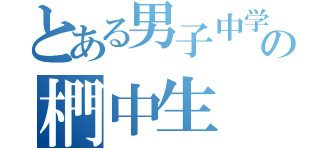 とある男子中学の
椚中生